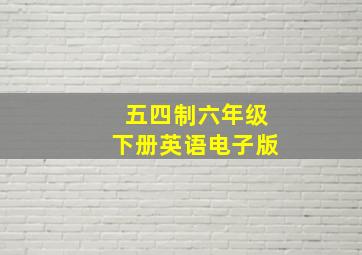 五四制六年级
下册英语电子版